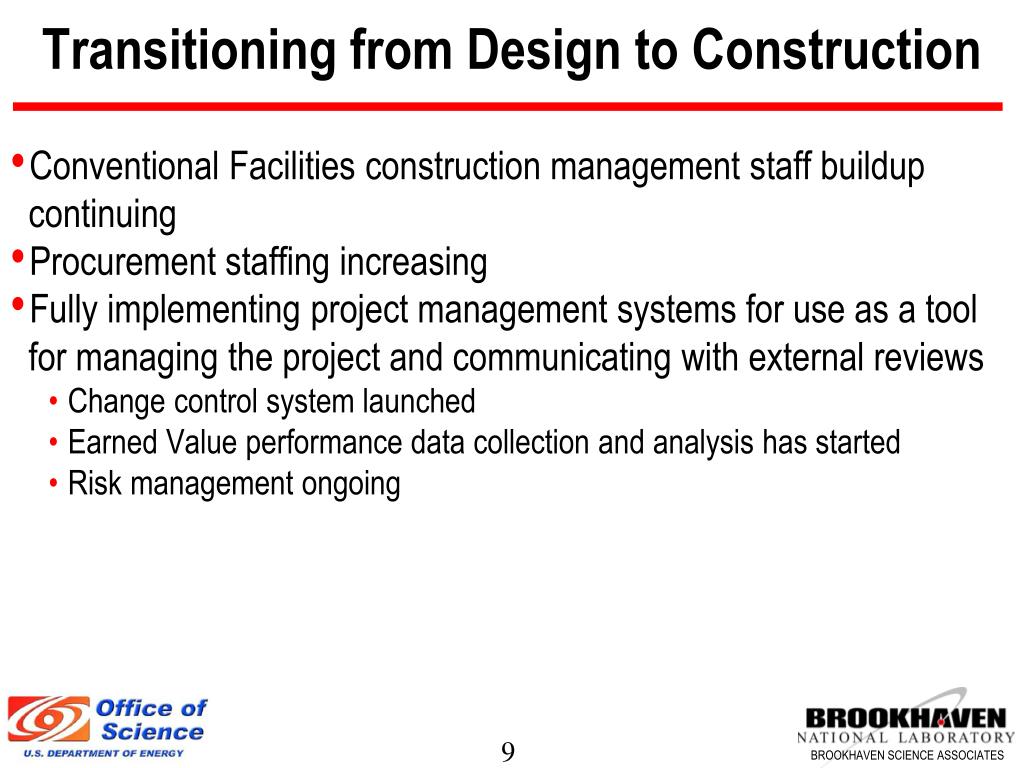 Transitioning from Design to Construction

• Conventional Facilities construction management staff buildup continuing
• Procurement staffing increasing
• Fully implementing project management systems for use as a tool for managing the project and communicating with external reviews
  • Change control system launched
  • Earned Value performance data collection and analysis has started
  • Risk management ongoing

Office of Science
U.S. DEPARTMENT OF ENERGY

9

BROOKHAVEN
NATIONAL LABORATORY
BROOKHAVEN SCIENCE ASSOCIATES